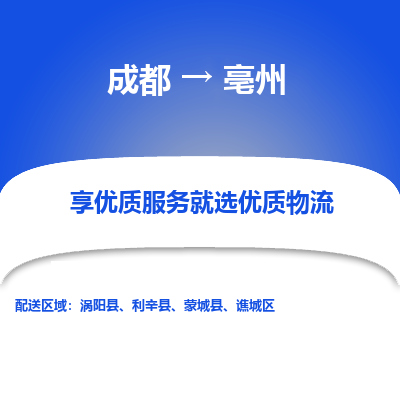 成都 → 亳州

享优质服务就选优质物流

配送区域：涡阳县、利辛县、蒙城县、谯城区